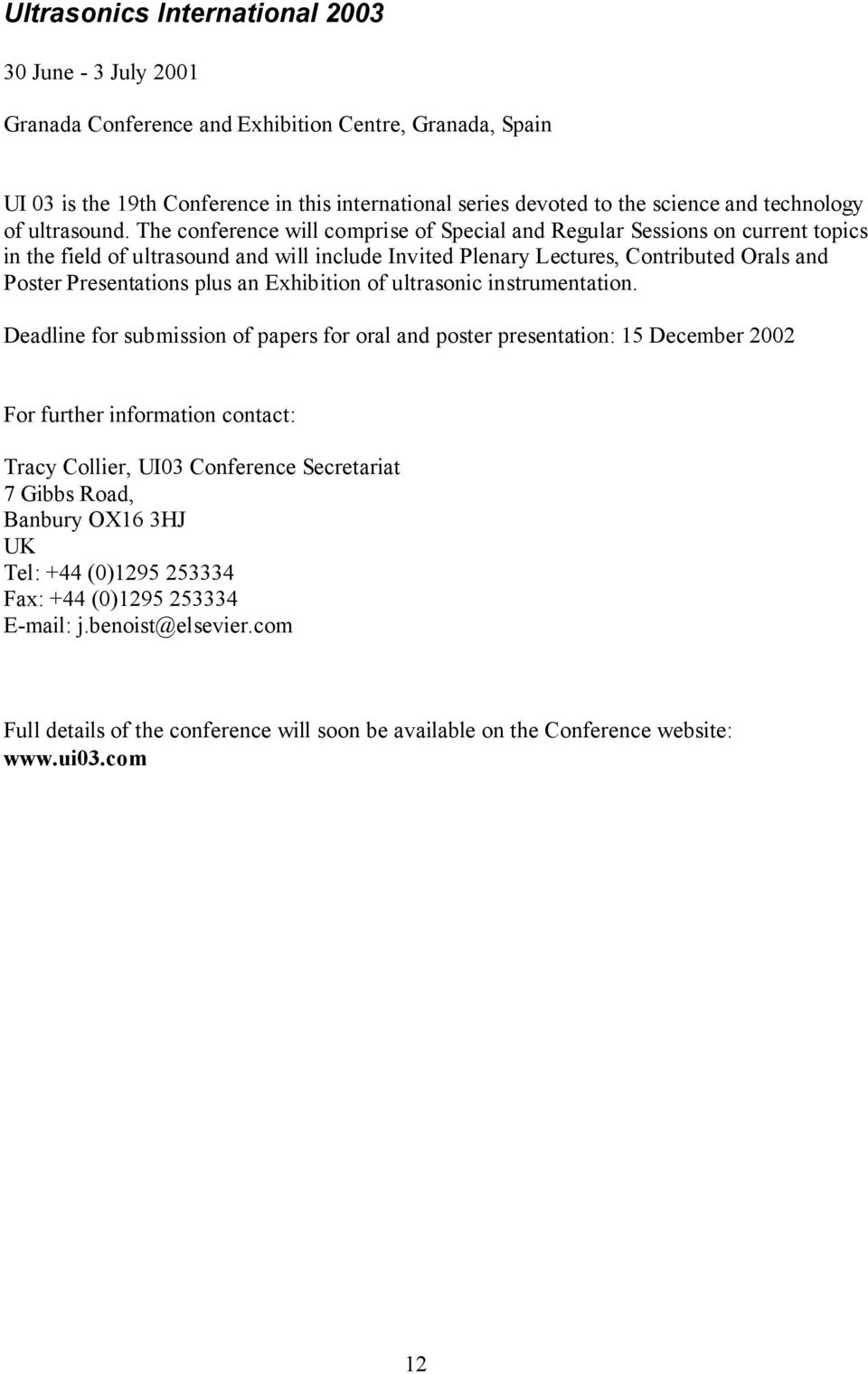 Ultrasonics International 2003

30 June - 3 July 2001

Granada Conference and Exhibition Centre, Granada, Spain

UI 03 is the 19th Conference in this international series devoted to the science and technology of ultrasound. The conference will comprise of Special and Regular Sessions on current topics in the field of ultrasound and will include Invited Plenary Lectures, Contributed Orals and Poster Presentations plus an Exhibition of ultrasonic instrumentation.

Deadline for submission of papers for oral and poster presentation: 15 December 2002

For further information contact:

Tracy Collier, UI03 Conference Secretariat
7 Gibbs Road,
Banbury OX16 3HJ
UK
Tel: +44 (0)1295 253334
Fax: +44 (0)1295 253334
E-mail: j.benoist@elsevier.com

Full details of the conference will soon be available on the Conference website:
www.ui03.com

12